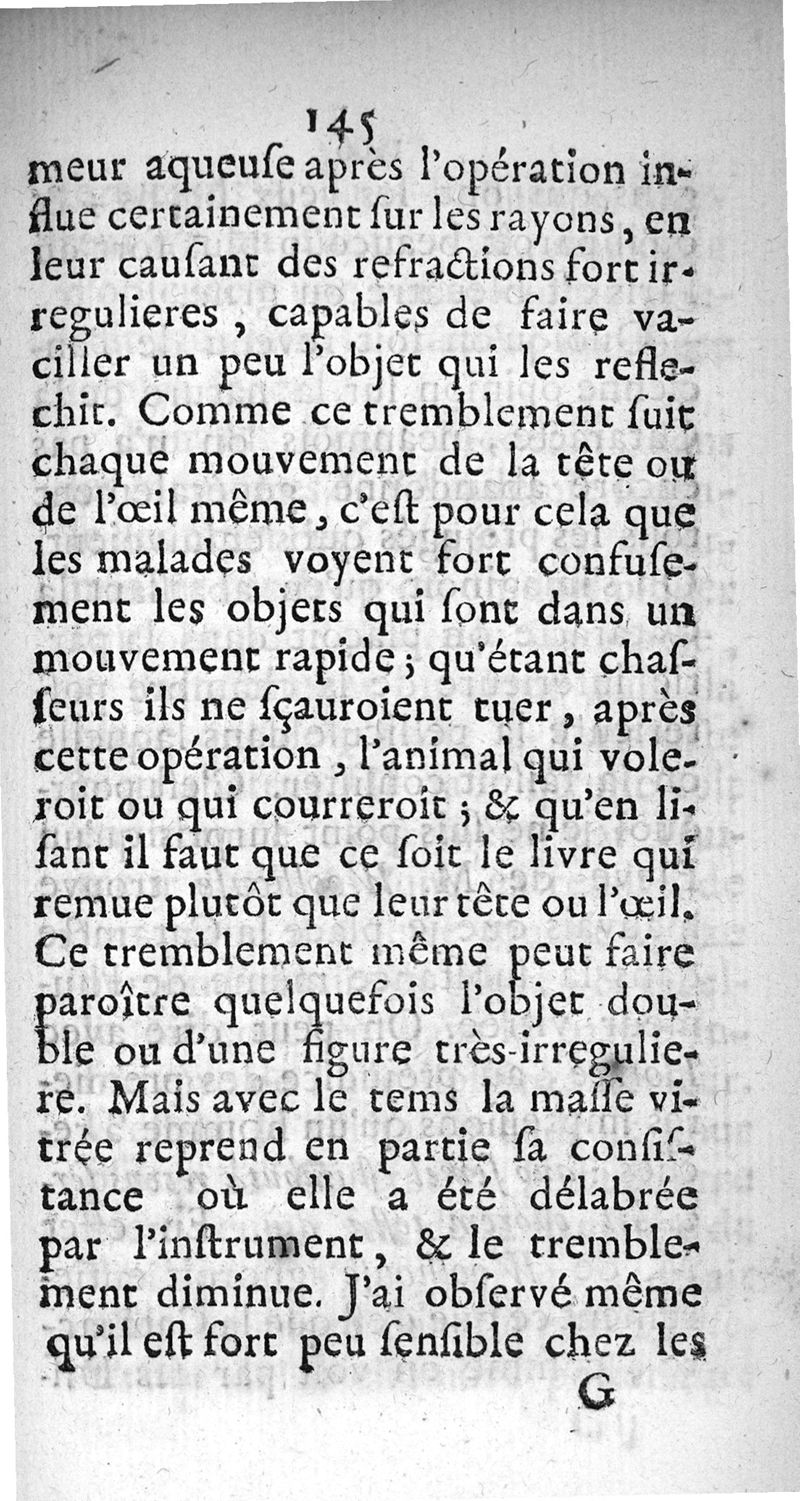 145

meur aqueuſe après l'opération influe certainement ſur les rayons, en leur cauſant des refractions fort irregulieres, capables de faire vaciller un peu l'objet qui les reflechit. Comme ce tremblement ſuit chaque mouvement de la tête ou de l'œil même, c'eſt pour cela que les malades voyent fort confuſement les objets qui ſont dans un mouvement rapide; qu'étant chaſſeurs ils ne ſçauroient tuer, après cette opération, l'animal qui voleroit ou qui courreroit; & qu'en liſant il faut que ce ſoit le livre qui remue plutôt que leur tête ou l'œil. Ce tremblement même peut faire paroître quelquefois l'objet double ou d'une figure très-irreguliere. Mais avec le tems la maſſe vitrée reprend en partie ſa conſiſtance où elle a été délabrée par l'inſtrument, & le tremblement diminue. J'ai obſervé même qu'il eſt fort peu ſenſible chez les

G